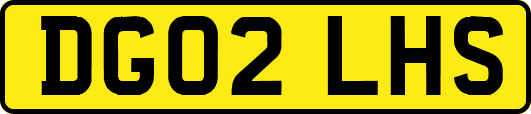 DG02 LHS